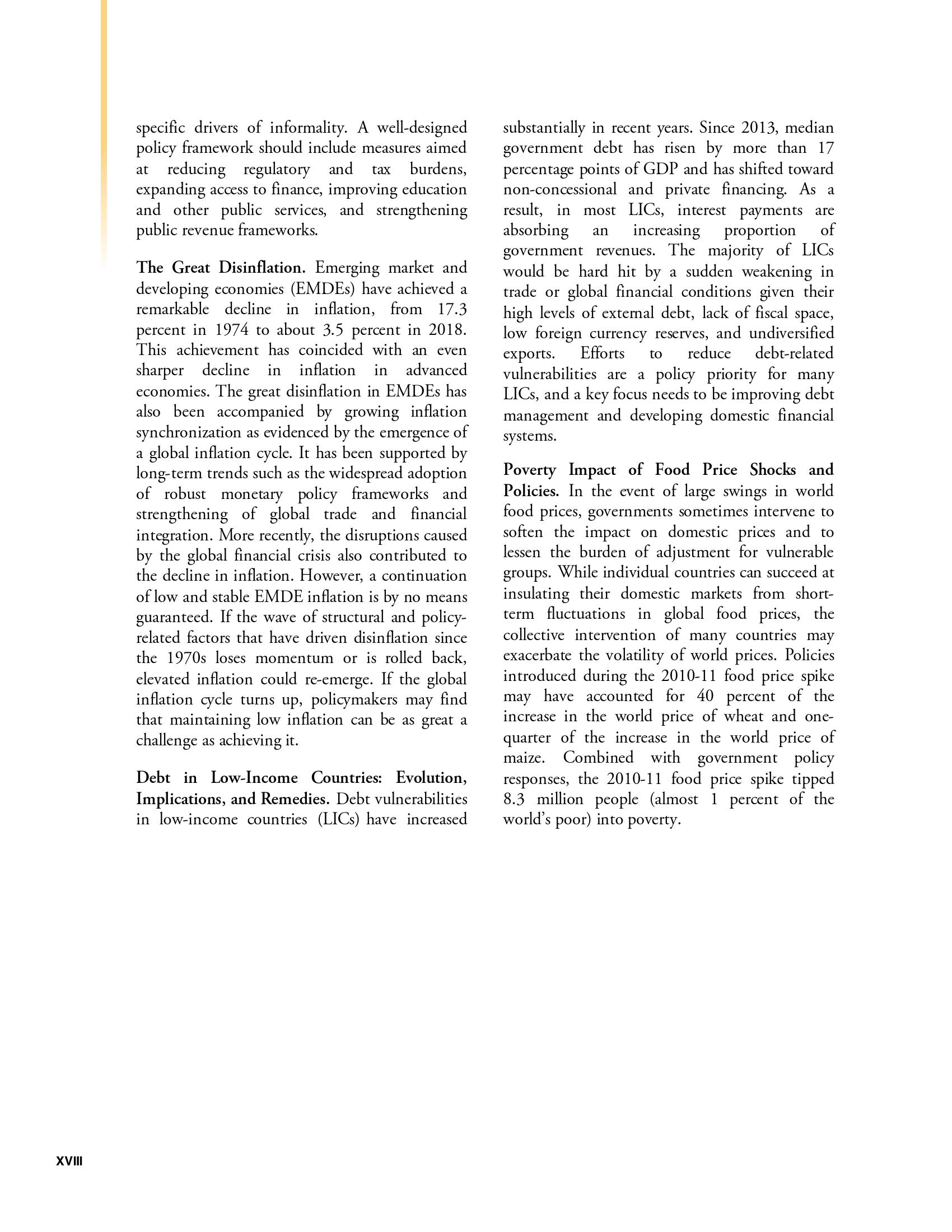 specific drivers of informality. A well-designed policy framework should include measures aimed at reducing regulatory and tax burdens, expanding access to finance, improving education and other public services, and strengthening public revenue frameworks.

The Great Disinflation. Emerging market and developing economies (EMDEs) have achieved a remarkable decline in inflation, from 17.3 percent in 1974 to about 3.5 percent in 2018. This achievement has coincided with an even sharper decline in inflation in advanced economies. The great disinflation in EMDEs has also been accompanied by growing inflation synchronization as evidenced by the emergence of a global inflation cycle. It has been supported by long-term trends such as the widespread adoption of robust monetary policy frameworks and strengthening of global trade and financial integration. More recently, the disruptions caused by the global financial crisis also contributed to the decline in inflation. However, a continuation of low and stable EMDE inflation is by no means guaranteed. If the wave of structural and policy-related factors that have driven disinflation since the 1970s loses momentum or is rolled back, elevated inflation could re-emerge. If the global inflation cycle turns up, policymakers may find that maintaining low inflation can be as great a challenge as achieving it.

Debt in Low-Income Countries: Evolution, Implications, and Remedies. Debt vulnerabilities in low-income countries (LICs) have increased substantially in recent years. Since 2013, median government debt has risen by more than 17 percentage points of GDP and has shifted toward non-concessional and private financing. As a result, in most LICs, interest payments are absorbing an increasing proportion of government revenues. The majority of LICs would be hard hit by a sudden weakening in trade or global financial conditions given their high levels of external debt, lack of fiscal space, low foreign currency reserves, and undiversified exports. Efforts to reduce debt-related vulnerabilities are a policy priority for many LICs, and a key focus needs to be improving debt management and developing domestic financial systems.

Poverty Impact of Food Price Shocks and Policies. In the event of large swings in world food prices, governments sometimes intervene to soften the impact on domestic prices and to lessen the burden of adjustment for vulnerable groups. While individual countries can succeed at insulating their domestic markets from short-term fluctuations in global food prices, the collective intervention of many countries may exacerbate the volatility of world prices. Policies introduced during the 2010-11 food price spike may have accounted for 40 percent of the increase in the world price of wheat and one-quarter of the increase in the world price of maize. Combined with government policy responses, the 2010-11 food price spike tipped 8.3 million people (almost 1 percent of the world's poor) into poverty.

XVIII